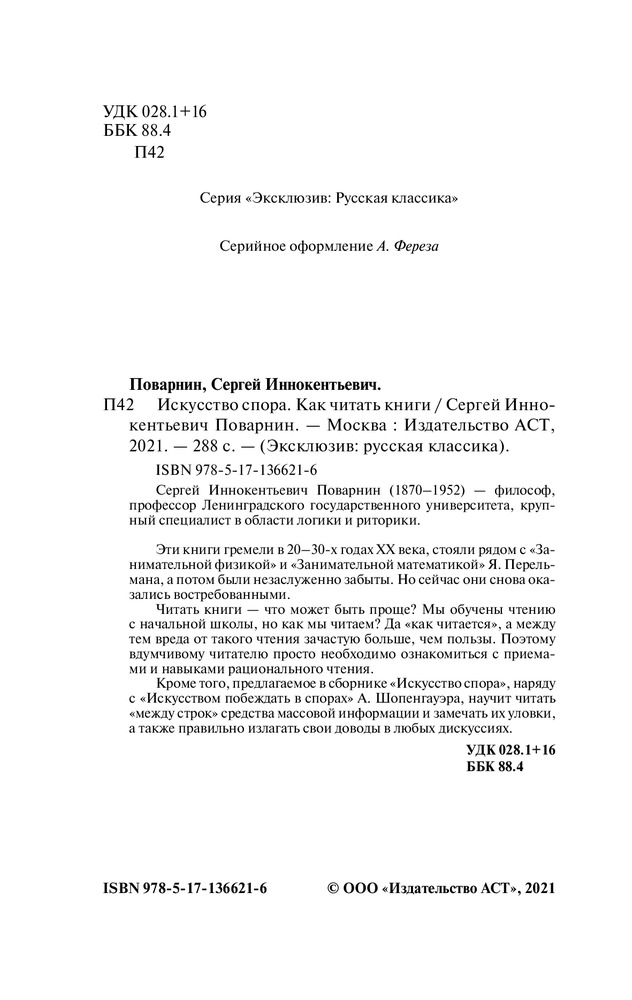 УДК 028.1+16
ББК 88.4
П42

Серия «Эксклюзив: Русская классика»

Серийное оформление А. Фереза

Поварнин, Сергей Иннокентьевич.
П42 Искусство спора. Как читать книги / Сергей Иннокентьевич Поварнин. — Москва : Издательство АСТ, 2021. — 288 с. — (Эксклюзив: русская классика).

ISBN 978-5-17-136621-6

Сергей Иннокентьевич Поварнин (1870–1952) — философ, профессор Ленинградского государственного университета, крупный специалист в области логики и риторики.

Эти книги гремели в 20–30-х годах XX века, стояли рядом с «Занимательной физикой» и «Занимательной математикой» Я. Перельмана, а потом были незаслуженно забыты. Но сейчас они снова оказались востребованными.

Читать книги — что может быть проще? Мы обучены чтению с начальной школы, но как мы читаем? Да «как читается», а между тем вреда от такого чтения зачастую больше, чем пользы. Поэтому вдумчивому читателю просто необходимо ознакомиться с приемами и навыками рационального чтения.

Кроме того, предлагаемое в сборнике «Искусство спора», наряду с «Искусством побеждать в спорах» А. Шопенгауэра, научит читать «между строк» средства массовой информации и замечать их уловки, а также правильно излагать свои доводы в любых дискуссиях.

УДК 028.1+16
ББК 88.4

ISBN 978-5-17-136621-6

© ООО «Издательство АСТ», 2021